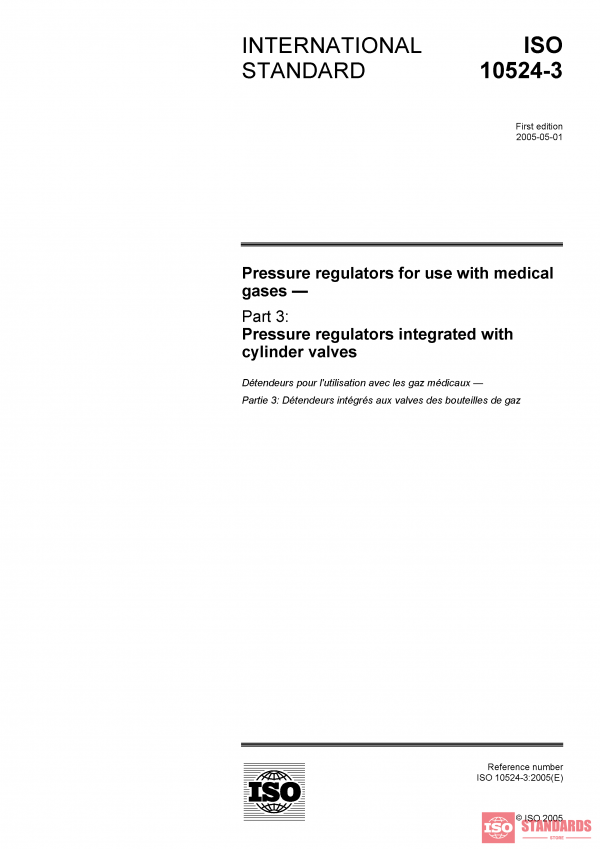 INTERNATIONAL STANDARD

ISO 10524-3

First edition
2005-05-01

Pressure regulators for use with medical gases —

Part 3:
Pressure regulators integrated with cylinder valves

Détendeurs pour l'utilisation avec les gaz médicaux —

Partie 3: Détendeurs intégrés aux valves des bouteilles de gaz

ISO

Reference number
ISO 10524-3:2005(E)

© ISO 2005

ISO STANDARDS
STORE